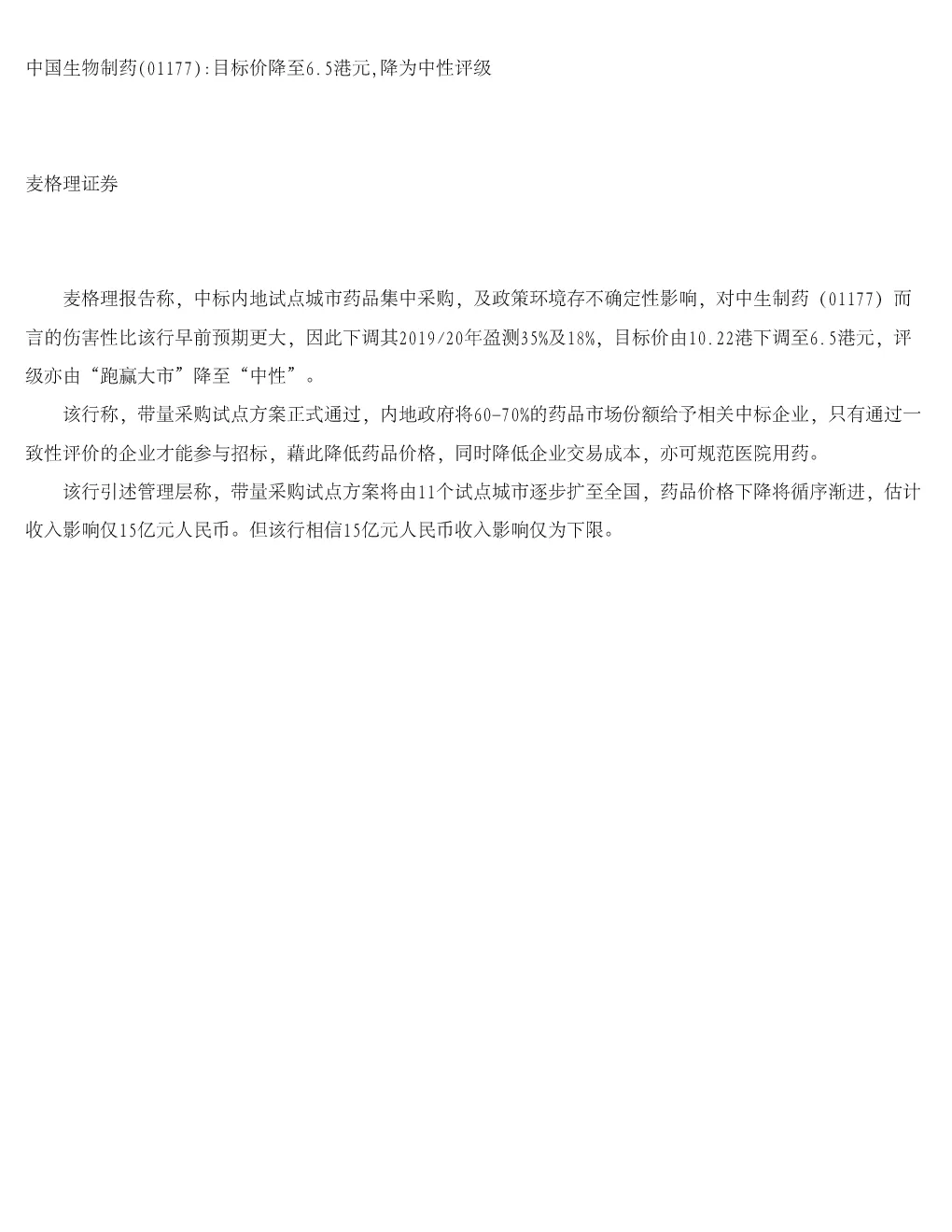 中国生物制药(01177):目标价降至6.5港元,降为中性评级

麦格理证券

麦格理报告称，中标内地试点城市药品集中采购，及政策环境存不确定性影响，对中生制药（01177）而言的伤害性比该行早前预期更大，因此下调其2019/20年盈测35%及18%，目标价由10.22港下调至6.5港元，评级亦由“跑赢大市”降至“中性”。

该行称，带量采购试点方案正式通过，内地政府将60-70%的药品市场份额给予相关中标企业，只有通过一致性评价的企业才能参与招标，藉此降低药品价格，同时降低企业交易成本，亦可规范医院用药。

该行引述管理层称，带量采购试点方案将由11个试点城市逐步扩至全国，药品价格下降将循序渐进，估计收入影响仅15亿元人民币。但该行相信15亿元人民币收入影响仅为下限。